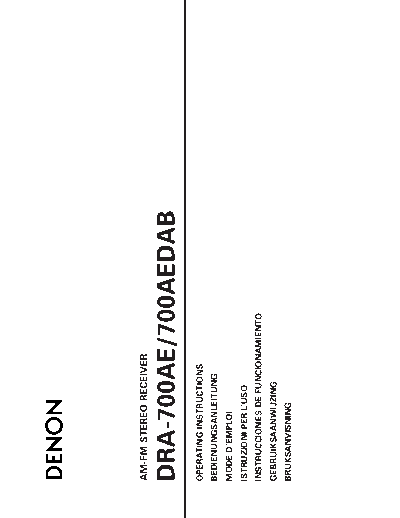 DENON

AM-FM STEREO RECEIVER

DRA-700AE/700AEDAB

OPERATING INSTRUCTIONS
BEDIENUNGSANLEITUNG
MODE D'EMPLOI
ISTRUZIONI PER L'USO
INSTRUCCIONES DE FUNCIONAMIENTO
GEBRUIKSAANWIJZING
BRUKSANVISNING